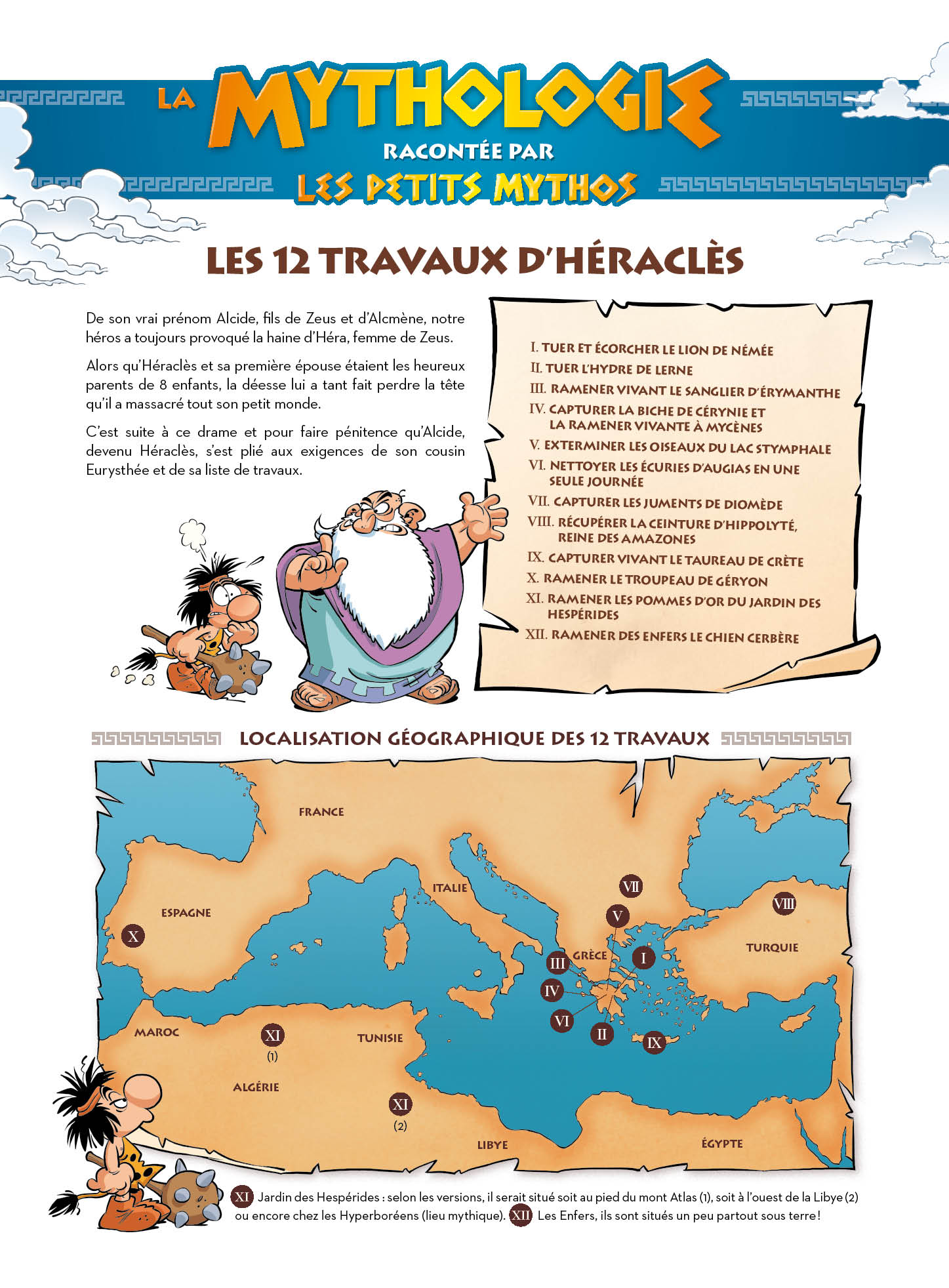 LA MYTHOLOGIE RACONTÉE PAR LES PETITS MYTHOS

LES 12 TRAVAUX D'HÉRACLÈS

De son vrai prénom Alcide, fils de Zeus et d'Alcmène, notre héros a toujours provoqué la haine d'Héra, femme de Zeus.

Alors qu'Héraclès et sa première épouse étaient les heureux parents de 8 enfants, la déesse lui a tant fait perdre la tête qu'il a massacré tout son petit monde.

C'est suite à ce drame et pour faire pénitence qu'Alcide, devenu Héraclès, s'est plié aux exigences de son cousin Eurysthée et de sa liste de travaux.

I. TUER ET ÉCORCHER LE LION DE NÉMÉE
II. TUER L'HYDRE DE LERNE
III. RAMENER VIVANT LE SANGLIER D'ÉRYMANTHE
IV. CAPTURER LA BICHE DE CÉRYNIE ET LA RAMENER VIVANTE À MYCÈNES
V. EXTERMINER LES OISEAUX DU LAC STYMPHALE
VI. NETTOYER LES ÉCURIES D'AUGIAS EN UNE SEULE JOURNÉE
VII. CAPTURER LES JUMENTS DE DIOMÈDE
VIII. RÉCUPÉRER LA CEINTURE D'HIPPOLYTÉ, REINE DES AMAZONES
IX. CAPTURER VIVANT LE TAUREAU DE CRÈTE
X. RAMENER LE TROUPEAU DE GÉRYON
XI. RAMENER LES POMMES D'OR DU JARDIN DES HESPÉRIDES
XII. RAMENER DES ENFERS LE CHIEN CERBÈRE

LOCALISATION GÉOGRAPHIQUE DES 12 TRAVAUX

FRANCE
ITALIE
ESPAGNE
X
VII
V
VIII
GRÈCE
III
I
TURQUIE
IV
VI
II
IX
MAROC
XI
(1)
TUNISIE
ALGÉRIE
XI
(2)
LIBYE
ÉGYPTE

XI Jardin des Hespérides : selon les versions, il serait situé soit au pied du mont Atlas (1), soit à l'ouest de la Libye (2) ou encore chez les Hyperboréens (lieu mythique). XII Les Enfers, ils sont situés un peu partout sous terre !